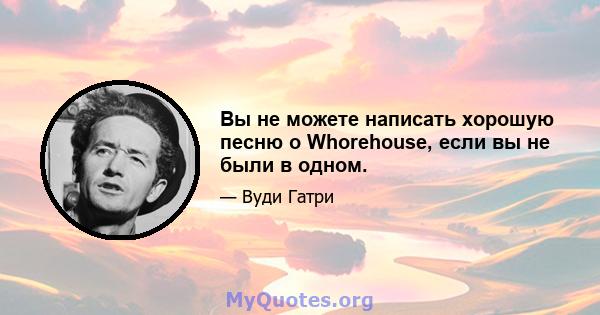 Вы не можете написать хорошую песню о Whorehouse, если вы не были в одном.

— Вуди Гатри

MyQuotes.org